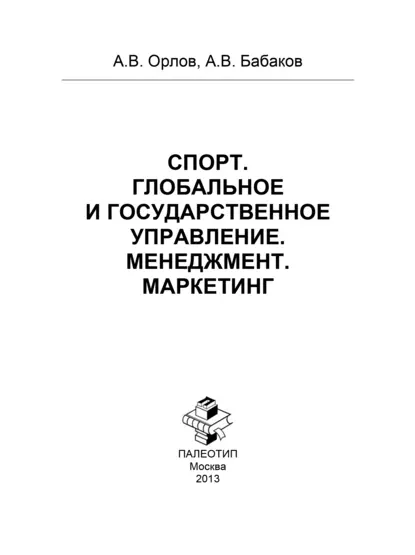 А.В. Орлов, А.В. Бабаков

СПОРТ.
ГЛОБАЛЬНОЕ
И ГОСУДАРСТВЕННОЕ
УПРАВЛЕНИЕ.
МЕНЕДЖМЕНТ.
МАРКЕТИНГ

ПАЛЕОТИП
Москва
2013